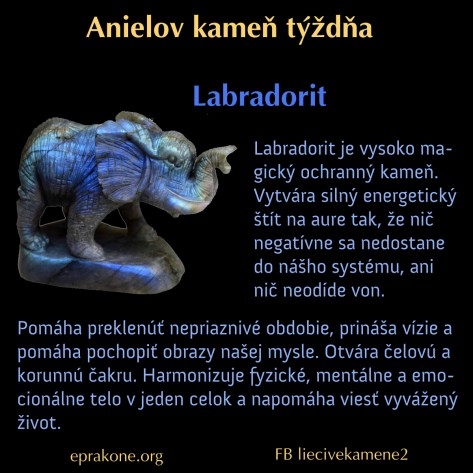 Anielov kameň týždňa

Labradorit

Labradorit je vysoko magický ochranný kameň. Vytvára silný energetický štít na aure tak, že nič negatívne sa nedostane do nášho systému, ani nič neodíde von.

Pomáha preklenúť nepriaznivé obdobie, prináša vízie a pomáha pochopiť obrazy našej mysle. Otvára čelovú a korunnú čakru. Harmonizuje fyzické, mentálne a emocionálne telo v jeden celok a napomáha viesť vyvážený život.

eprakone.org

FB liecivekamene2